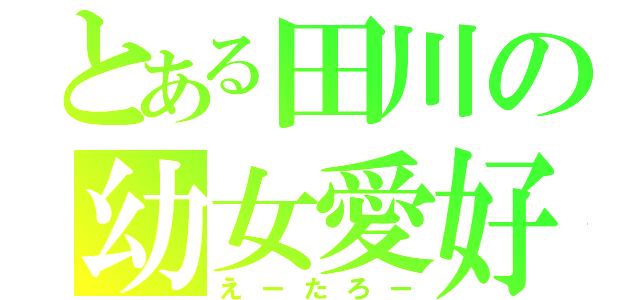 とある田川の
幼女愛好
えーたろー